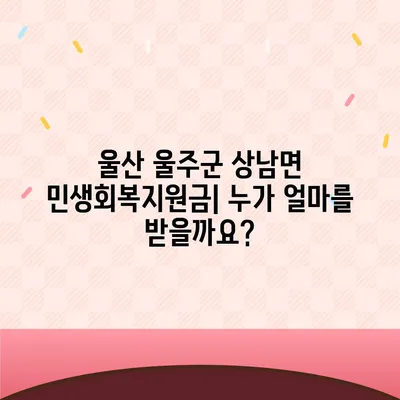 울산 울주군 상남면 민생회복지원금| 누가 얼마를 받을까요?